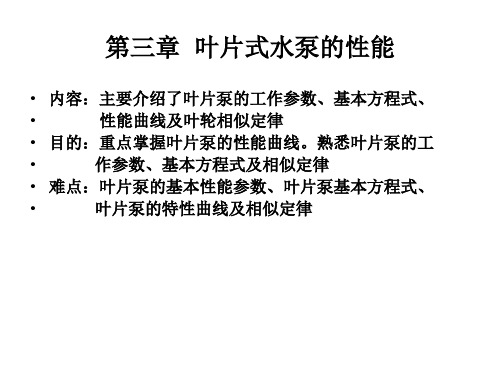 第三章 叶片式水泵的性能

• 内容：主要介绍了叶片泵的工作参数、基本方程式、
• 性能曲线及叶轮相似定律
• 目的：重点掌握叶片泵的性能曲线。熟悉叶片泵的工
• 作参数、基本方程式及相似定律
• 难点：叶片泵的基本性能参数、叶片泵基本方程式、
• 叶片泵的特性曲线及相似定律